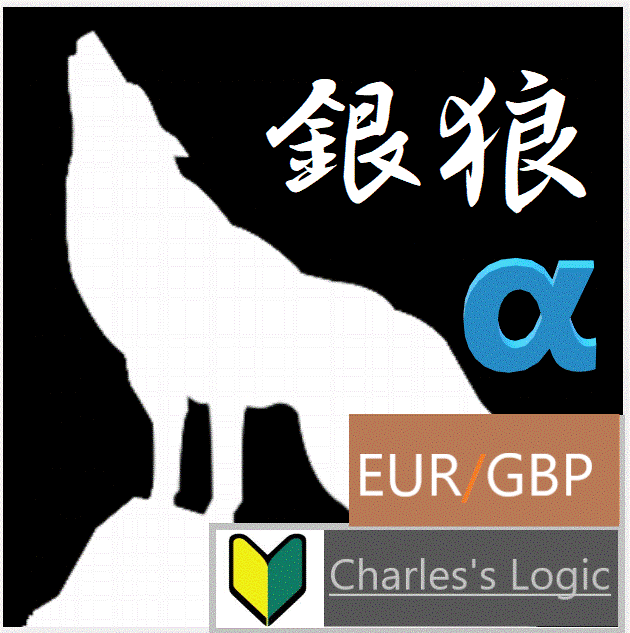 銀狼

α

EUR/GBP

Charles's Logic